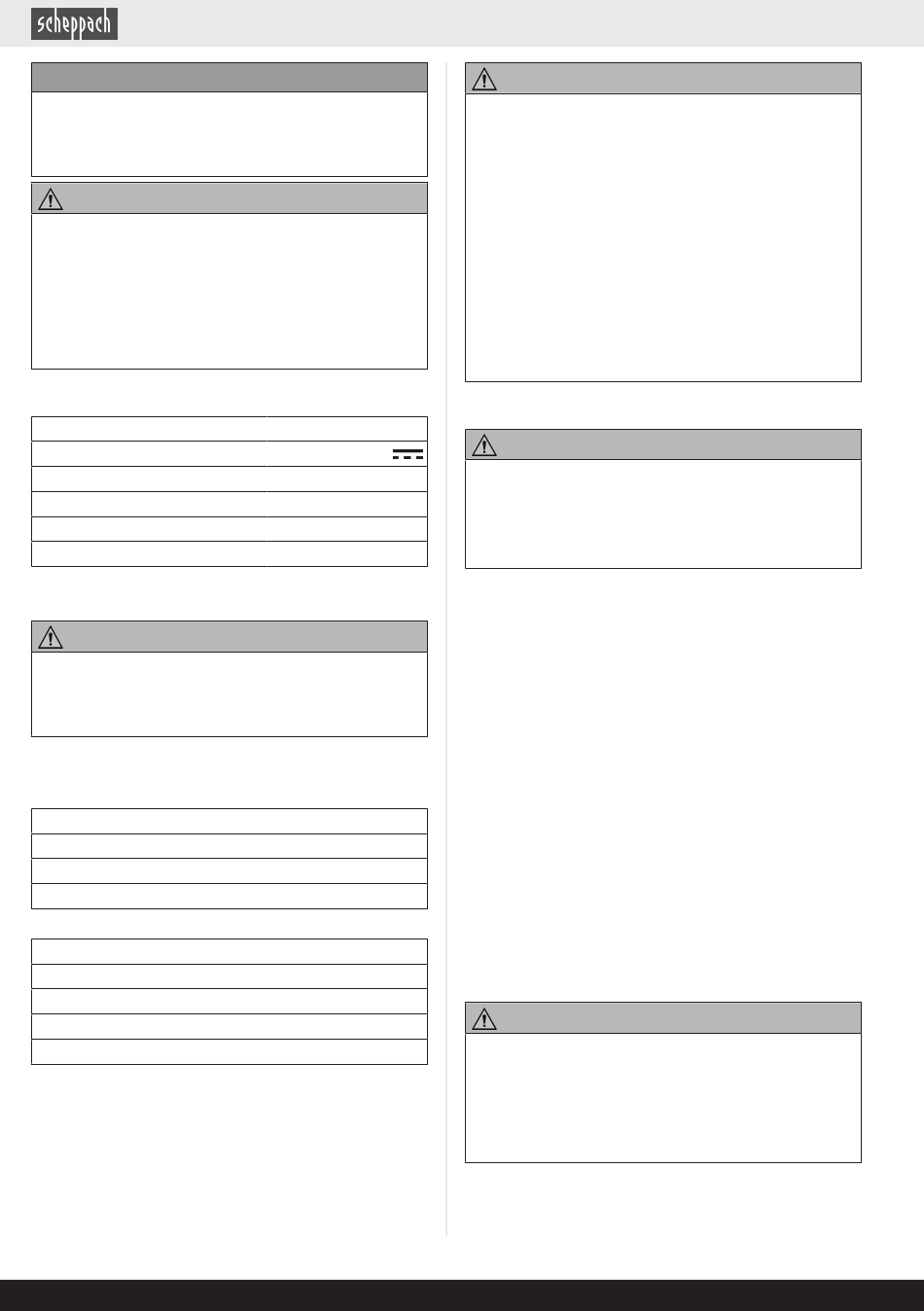 scheppach